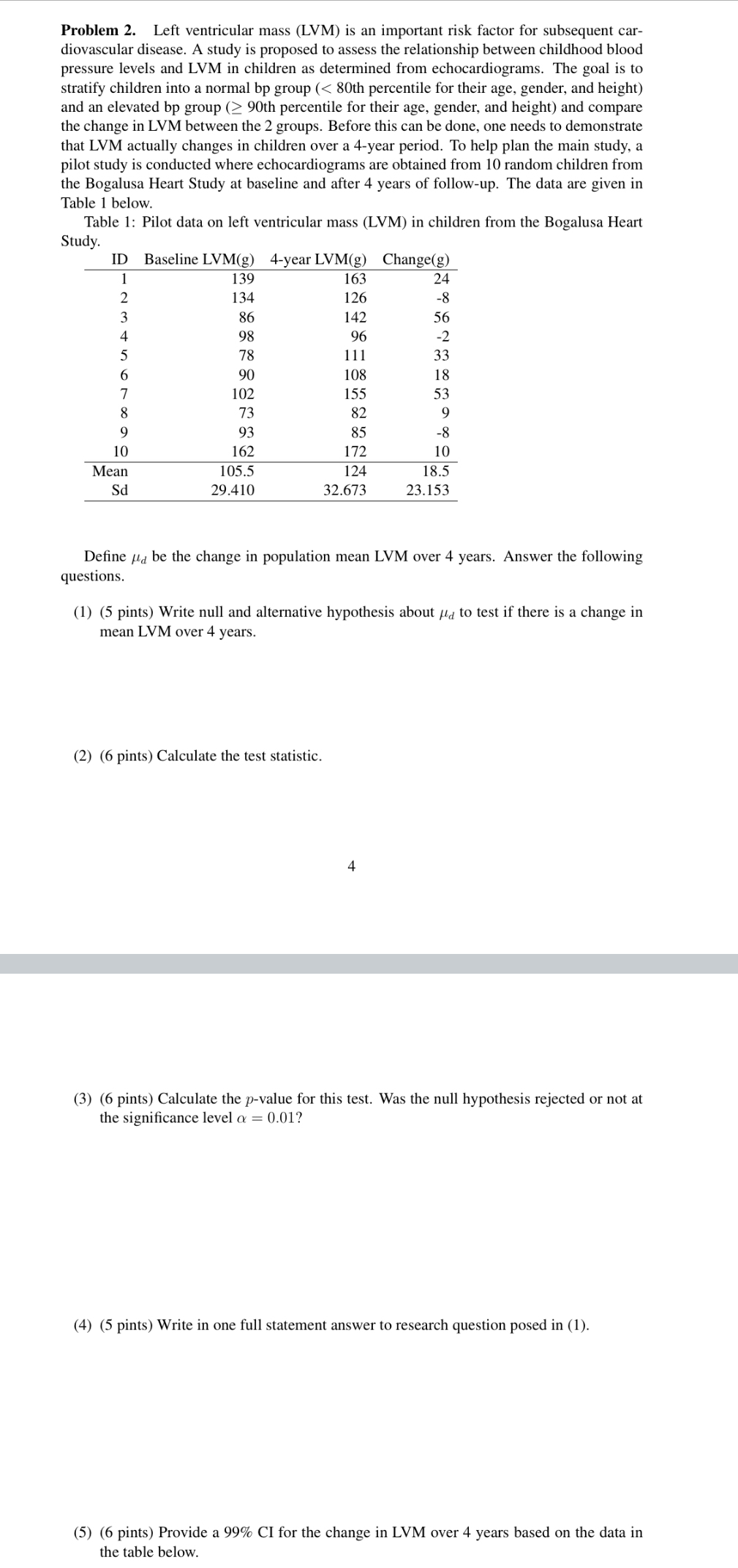 **Problem 2.** Left ventricular mass (LVM) is an important risk factor for subsequent cardiovascular disease. A study is proposed to assess the relationship between childhood blood pressure levels and LVM in children as determined from echocardiograms. The goal is to stratify children into a normal bp group ($<$ 80th percentile for their age, gender, and height) and an elevated bp group ($\geq$ 90th percentile for their age, gender, and height) and compare the change in LVM between the 2 groups. Before this can be done, one needs to demonstrate that LVM actually changes in children over a 4-year period. To help plan the main study, a pilot study is conducted where echocardiograms are obtained from 10 random children from the Bogalusa Heart Study at baseline and after 4 years of follow-up. The data are given in Table 1 below.

Table 1: Pilot data on left ventricular mass (LVM) in children from the Bogalusa Heart Study.

| ID | Baseline LVM(g) | 4-year LVM(g) | Change(g) |
|---|---|---|---|
| 1 | 139 | 163 | 24 |
| 2 | 134 | 126 | -8 |
| 3 | 86 | 142 | 56 |
| 4 | 98 | 96 | -2 |
| 5 | 78 | 111 | 33 |
| 6 | 90 | 108 | 18 |
| 7 | 102 | 155 | 53 |
| 8 | 73 | 82 | 9 |
| 9 | 93 | 85 | -8 |
| 10 | 162 | 172 | 10 |
| Mean | 105.5 | 124 | 18.5 |
| Sd | 29.410 | 32.673 | 23.153 |

Define $\mu_d$ be the change in population mean LVM over 4 years. Answer the following questions.

(1) (5 pints) Write null and alternative hypothesis about $\mu_d$ to test if there is a change in mean LVM over 4 years.

(2) (6 pints) Calculate the test statistic.

4

(3) (6 pints) Calculate the $p$-value for this test. Was the null hypothesis rejected or not at the significance level $\alpha = 0.01$?

(4) (5 pints) Write in one full statement answer to research question posed in (1).

(5) (6 pints) Provide a 99% CI for the change in LVM over 4 years based on the data in the table below.